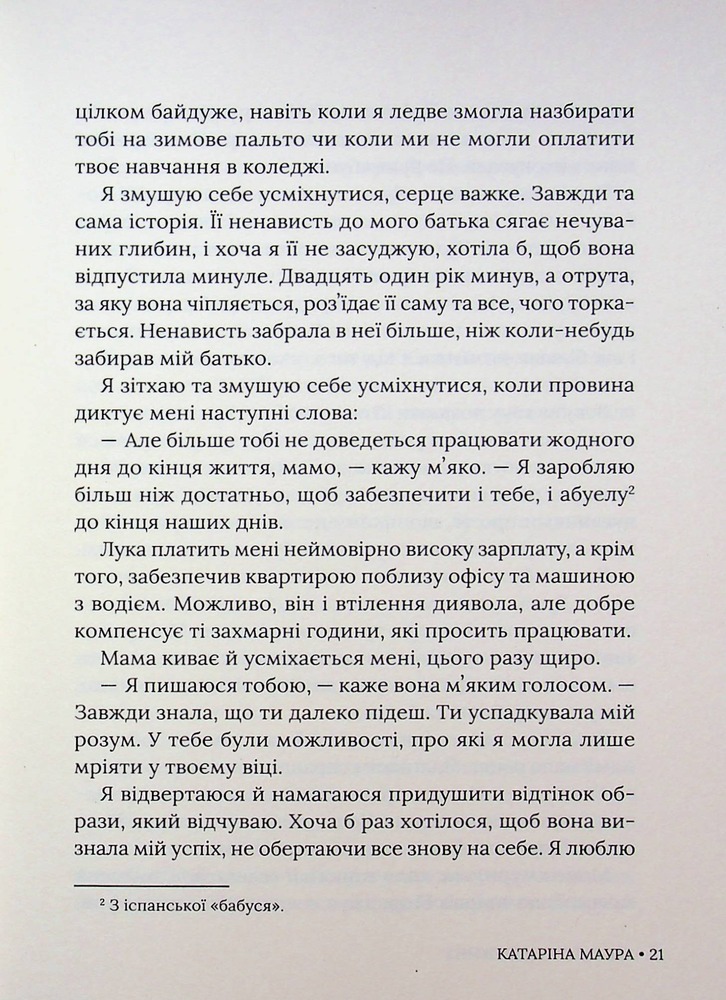 цілком байдуже, навіть коли я ледве змогла назбирати тобі на зимове пальто чи коли ми не могли оплатити твоє навчання в коледжі.

Я змушую себе усміхнутися, серце важке. Завжди та сама історія. Її ненависть до мого батька сягає нечуваних глибин, і хоча я її не засуджую, хотіла б, щоб вона відпустила минуле. Двадцять один рік минув, а отрута, за яку вона чіпляється, роз'їдає її саму та все, чого торкається. Ненависть забрала в неї більше, ніж коли-небудь забирав мій батько.

Я зітхаю та змушую себе усміхнутися, коли провина диктує мені наступні слова:

— Але більше тобі не доведеться працювати жодного дня до кінця життя, мамо, — кажу м'яко. — Я заробляю більш ніж достатньо, щоб забезпечити і тебе, і абуелу$^{2}$ до кінця наших днів.

Лука платить мені неймовірно високу зарплату, а крім того, забезпечив квартирою поблизу офісу та машиною з водієм. Можливо, він і втілення диявола, але добре компенсує ті захмарні години, які просить працювати.

Мама киває й усміхається мені, цього разу щиро.

— Я пишаюся тобою, — каже вона м'яким голосом. — Завжди знала, що ти далеко підеш. Ти успадкувала мій розум. У тебе були можливості, про які я могла лише мріяти у твоєму віці.

Я відвертаюся й намагаюся придушити відтінок образи, який відчуваю. Хоча б раз хотілося, щоб вона визнала мій успіх, не обертаючи все знову на себе. Я люблю

$^{2}$ З іспанської «бабуся».

КАТАРІНА МАУРА • 21